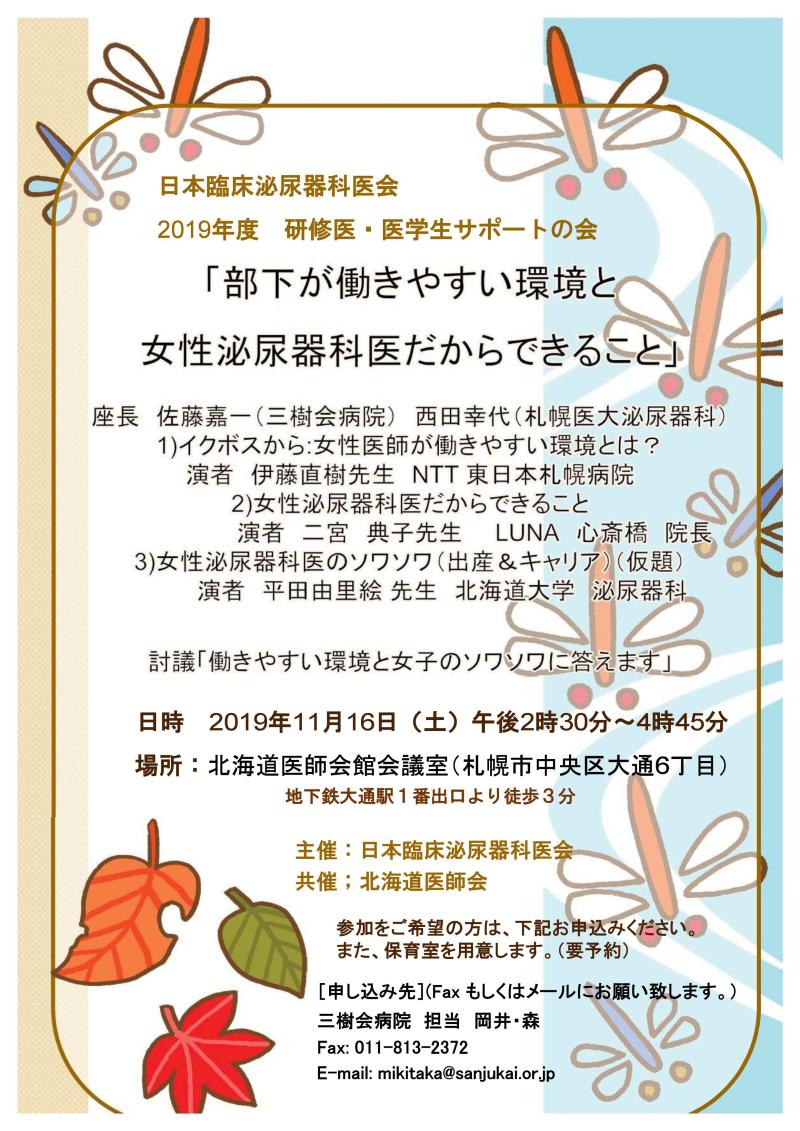 日本臨床泌尿器科医会
2019年度　研修医・医学生サポートの会
「部下が働きやすい環境と
女性泌尿器科医だからできること」

座長　佐藤嘉一（三樹会病院）　西田幸代（札幌医大泌尿器科）
1)イクボスから:女性医師が働きやすい環境とは？
演者　伊藤直樹先生　NTT 東日本札幌病院
2)女性泌尿器科医だからできること
演者　二宮　典子先生　LUNA　心斎橋　院長
3)女性泌尿器科医のソワソワ（出産＆キャリア）（仮題）
演者　平田由里絵 先生　北海道大学　泌尿器科

討議「働きやすい環境と女子のソワソワに答えます」

日時　2019年11月16日（土）午後2時30分～4時45分
場所：北海道医師会館会議室（札幌市中央区大通6丁目）
地下鉄大通駅１番出口より徒歩３分

主催：日本臨床泌尿器科医会
共催；北海道医師会

参加をご希望の方は、下記お申込みください。
また、保育室を用意します。（要予約）

[申し込み先]（Fax もしくはメールにお願い致します。）
三樹会病院　担当　岡井・森
Fax: 011-813-2372
E-mail: mikitaka@sanjukai.or.jp